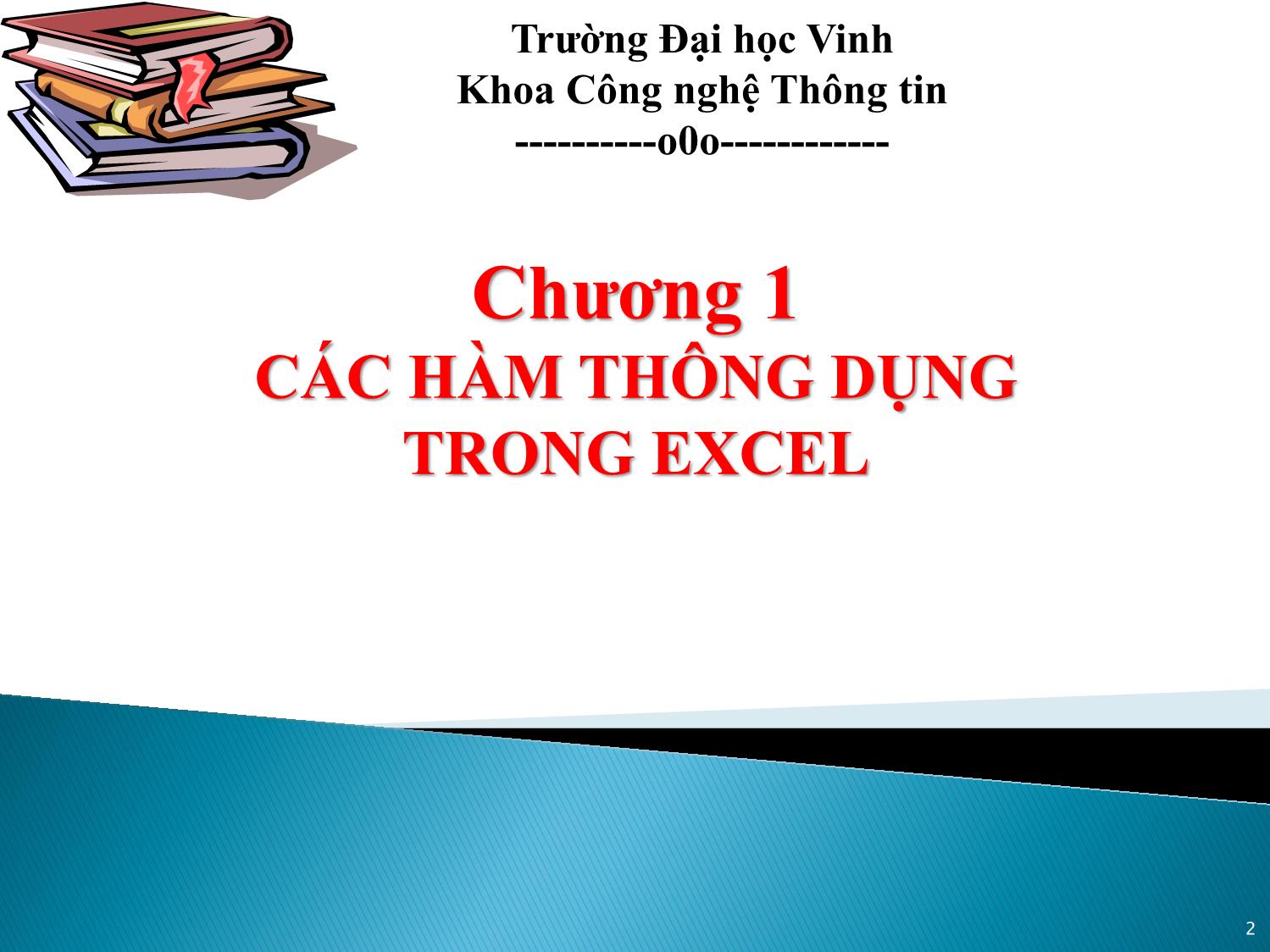 Trường Đại học Vinh
Khoa Công nghệ Thông tin
----------o0o------------

Chương 1
CÁC HÀM THÔNG DỤNG TRONG EXCEL

2